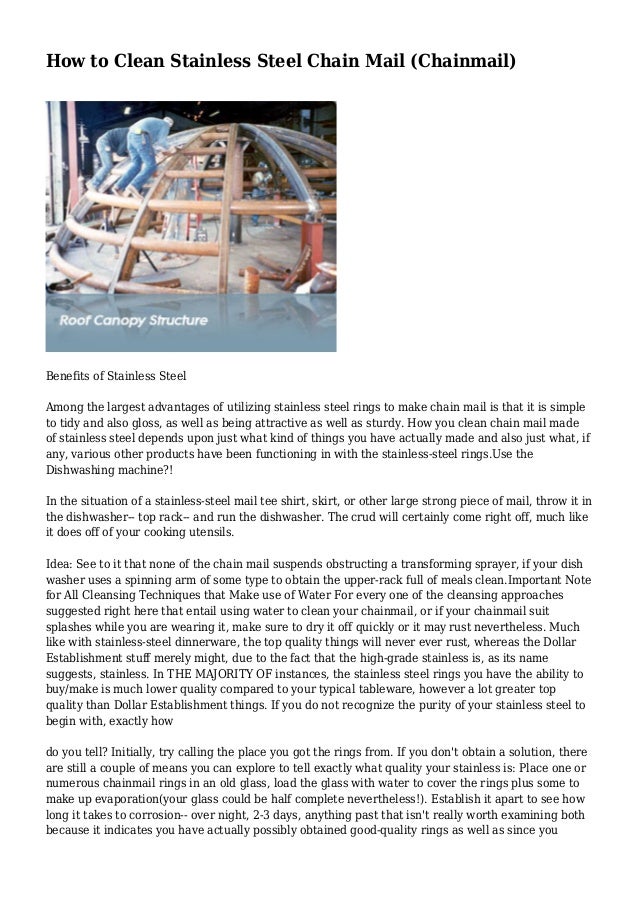 How to Clean Stainless Steel Chain Mail (Chainmail)

Roof Canopy Structure

Benefits of Stainless Steel

Among the largest advantages of utilizing stainless steel rings to make chain mail is that it is simple to tidy and also gloss, as well as being attractive as well as sturdy. How you clean chain mail made of stainless steel depends upon just what kind of things you have actually made and also just what, if any, various other products have been functioning in with the stainless-steel rings.Use the Dishwashing machine?!

In the situation of a stainless-steel mail tee shirt, skirt, or other large strong piece of mail, throw it in the dishwasher-- top rack-- and run the dishwasher. The crud will certainly come right off, much like it does off of your cooking utensils.

Idea: See to it that none of the chain mail suspends obstructing a transforming sprayer, if your dish washer uses a spinning arm of some type to obtain the upper-rack full of meals clean.Important Note for All Cleansing Techniques that Make use of Water For every one of the cleansing approaches suggested right here that entail using water to clean your chainmail, or if your chainmail suit splashes while you are wearing it, make sure to dry it off quickly or it may rust nevertheless. Much like with stainless-steel dinnerware, the top quality things will never ever rust, whereas the Dollar Establishment stuff merely might, due to the fact that the high-grade stainless is, as its name suggests, stainless. In THE MAJORITY OF instances, the stainless steel rings you have the ability to buy/make is much lower quality compared to your typical tableware, however a lot greater top quality than Dollar Establishment things. If you do not recognize the purity of your stainless steel to begin with, exactly how

do you tell? Initially, try calling the place you got the rings from. If you don't obtain a solution, there are still a couple of means you can explore to tell exactly what quality your stainless is: Place one or numerous chainmail rings in an old glass, load the glass with water to cover the rings plus some to make up evaporation(your glass could be half complete nevertheless!). Establish it apart to see how long it takes to corrosion-- over night, 2-3 days, anything past that isn't really worth examining both because it indicates you have actually possibly obtained good-quality rings as well as since you